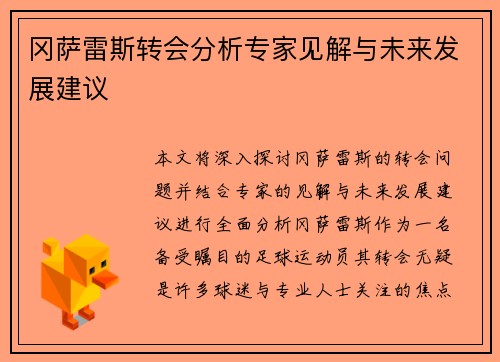 冈萨雷斯转会分析专家见解与未来发展建议

本文将深入探讨冈萨雷斯的转会问题并结合专家的见解与未来发展建议进行全面分析冈萨雷斯作为一名备受瞩目的足球运动员其转会无疑是许多球迷与专业人士关注的焦点